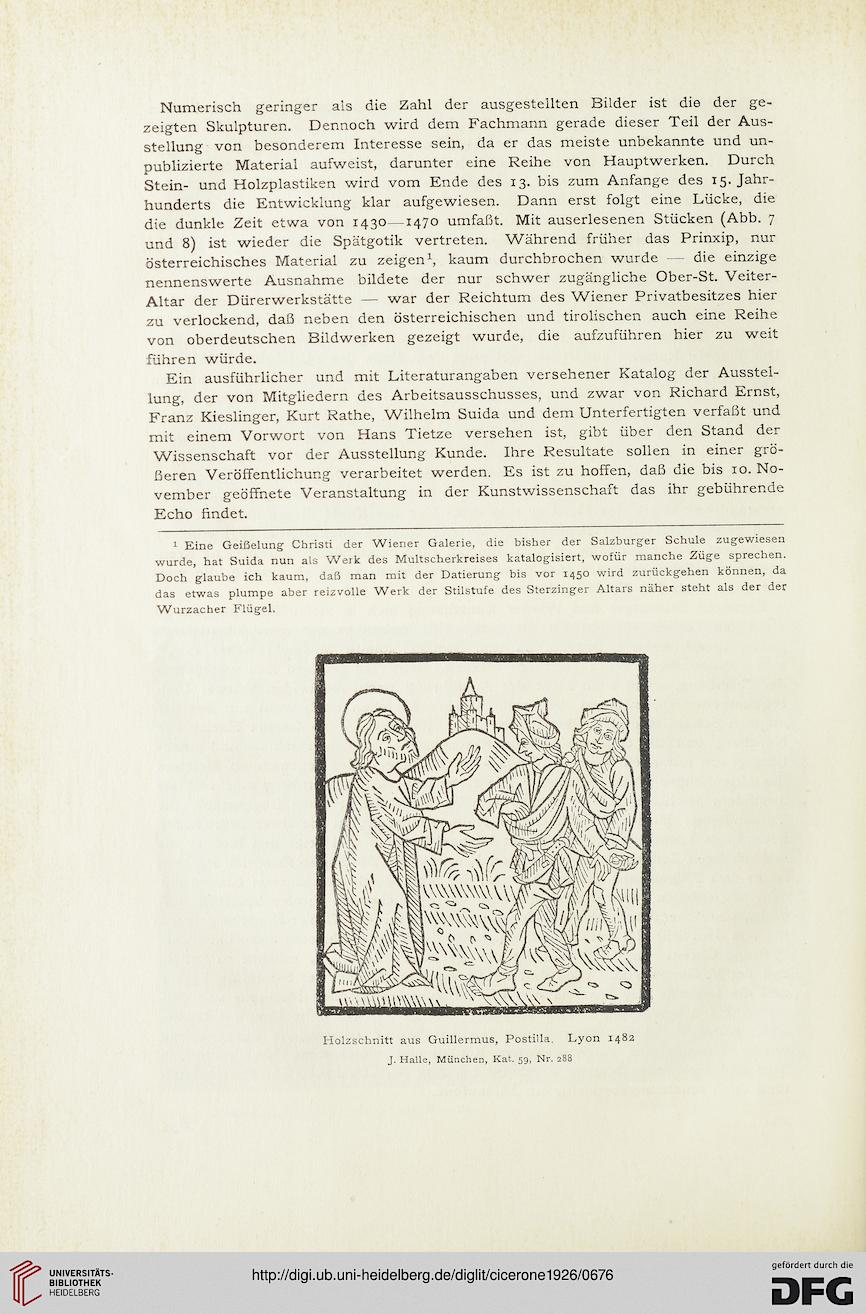 Numerisch geringer als die Zahl der ausgestellten Bilder ist die der gezeigten Skulpturen. Dennoch wird dem Fachmann gerade dieser Teil der Ausstellung von besonderem Interesse sein, da er das meiste unbekannte und unpublizierte Material aufweist, darunter eine Reihe von Hauptwerken. Durch Stein- und Holzplastiken wird vom Ende des 13. bis zum Anfange des 15. Jahrhunderts die Entwicklung klar aufgewiesen. Dann erst folgt eine Lücke, die die dunkle Zeit etwa von 1430—1470 umfaßt. Mit auserlesenen Stücken (Abb. 7 und 8) ist wieder die Spätgotik vertreten. Während früher das Prinxip, nur österreichisches Material zu zeigen$^1$, kaum durchbrochen wurde — die einzige nennenswerte Ausnahme bildete der nur schwer zugängliche Ober-St. Veiter-Altar der Dürerwerkstätte — war der Reichtum des Wiener Privatbesitzes hier zu verlockend, daß neben den österreichischen und tirolischen auch eine Reihe von oberdeutschen Bildwerken gezeigt wurde, die aufzuführen hier zu weit führen würde.

Ein ausführlicher und mit Literaturangaben versehener Katalog der Ausstellung, der von Mitgliedern des Arbeitsausschusses, und zwar von Richard Ernst, Franz Kieslinger, Kurt Rathe, Wilhelm Suida und dem Unterfertigten verfaßt und mit einem Vorwort von Hans Tietze versehen ist, gibt über den Stand der Wissenschaft vor der Ausstellung Kunde. Ihre Resultate sollen in einer größeren Veröffentlichung verarbeitet werden. Es ist zu hoffen, daß die bis 10. November geöffnete Veranstaltung in der Kunstwissenschaft das ihr gebührende Echo findet.

$^1$ Eine Geißelung Christi der Wiener Galerie, die bisher der Salzburger Schule zugewiesen wurde, hat Suida nun als Werk des Multscherkreises katalogisiert, wofür manche Züge sprechen. Doch glaube ich kaum, daß man mit der Datierung bis vor 1450 wird zurückgehen können, da das etwas plumpe aber reizvolle Werk der Stilstufe des Sterzinger Altars näher steht als der der Wurzacher Flügel.

Holzschnitt aus Guillermus, Postilla. Lyon 1482
J. Halle, München, Kat. 59, Nr. 288

UNIVERSITÄTS-BIBLIOTHEK HEIDELBERG
http://digi.ub.uni-heidelberg.de/diglit/cicerone1926/0676
gefördert durch die DFG